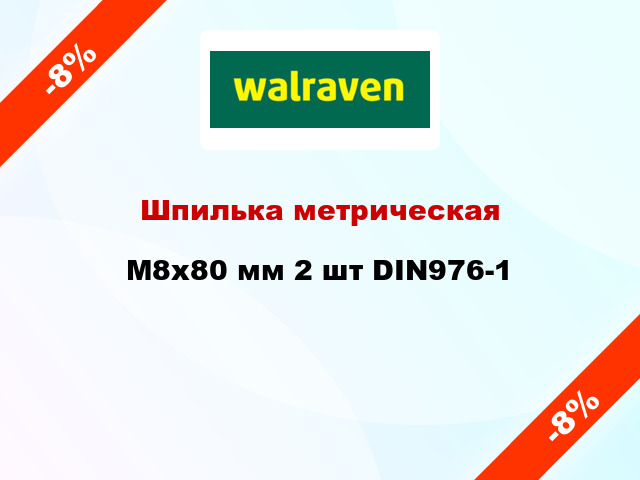 -8%

walraven

Шпилька метрическая

М8х80 мм 2 шт DIN976-1

-8%